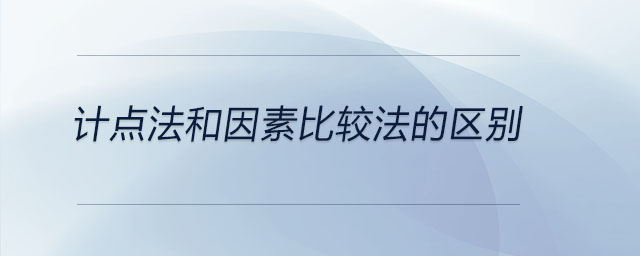 计点法和因素比较法的区别